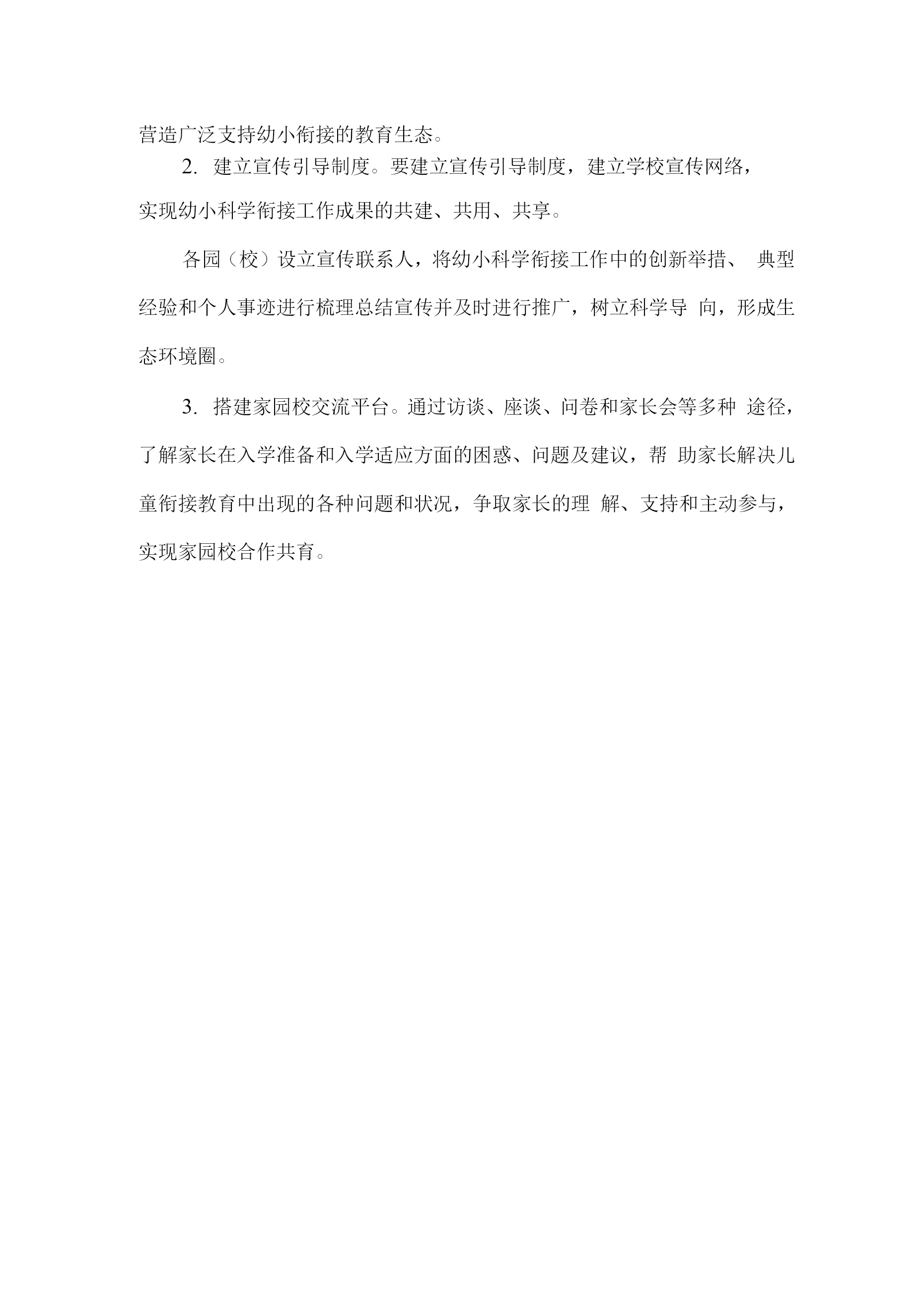 营造广泛支持幼小衔接的教育生态。

2. 建立宣传引导制度。要建立宣传引导制度，建立学校宣传网络，实现幼小科学衔接工作成果的共建、共用、共享。

各园（校）设立宣传联系人，将幼小科学衔接工作中的创新举措、 典型经验和个人事迹进行梳理总结宣传并及时进行推广，树立科学导 向，形成生态环境圈。

3. 搭建家园校交流平台。通过访谈、座谈、问卷和家长会等多种 途径，了解家长在入学准备和入学适应方面的困惑、问题及建议，帮 助家长解决儿童衔接教育中出现的各种问题和状况，争取家长的理 解、支持和主动参与，实现家园校合作共育。